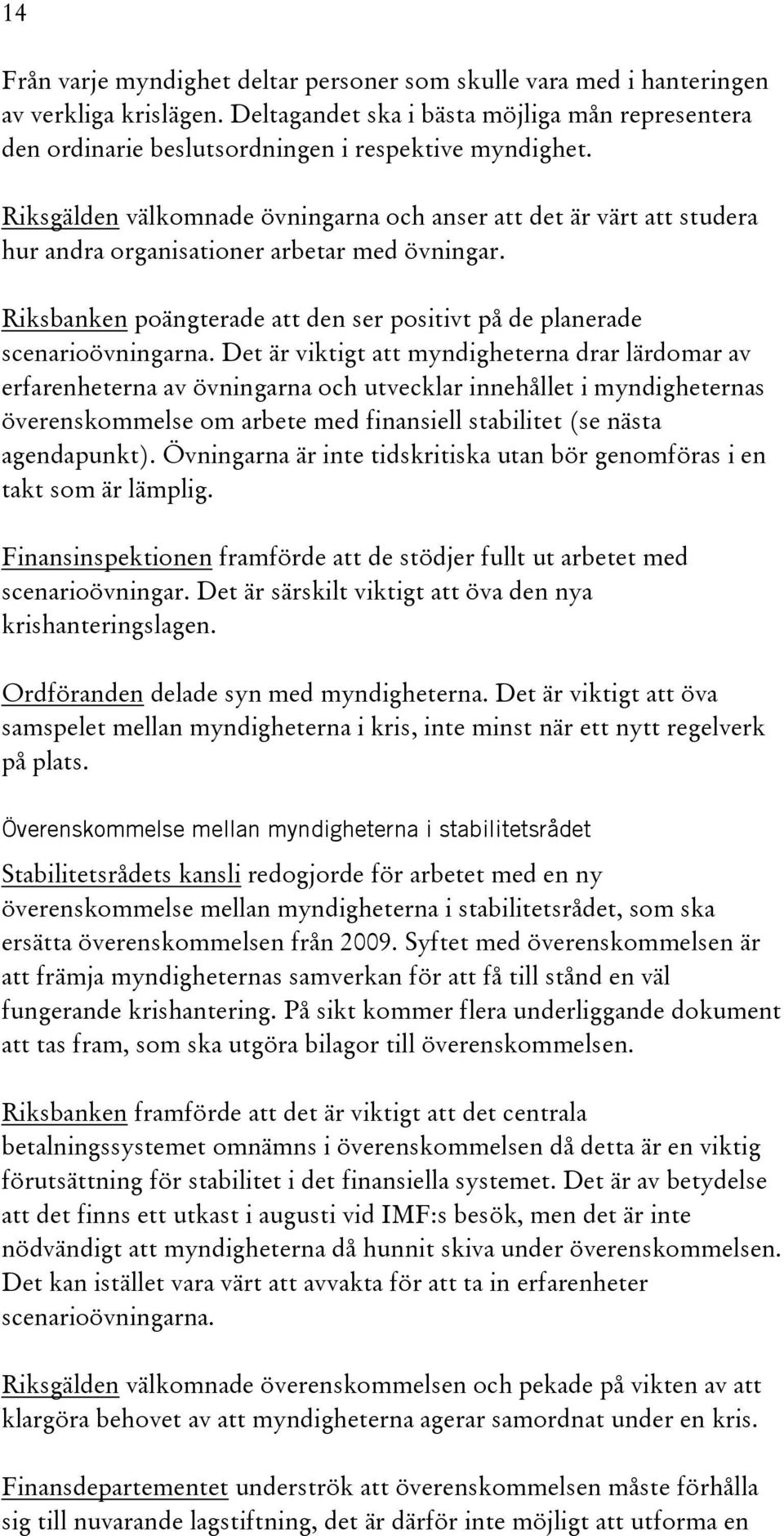 14

Från varje myndighet deltar personer som skulle vara med i hanteringen av verkliga krislägen. Deltagandet ska i bästa möjliga mån representera den ordinarie beslutsordningen i respektive myndighet.

Riksgälden välkomnade övningarna och anser att det är värt att studera hur andra organisationer arbetar med övningar.

Riksbanken poängterade att den ser positivt på de planerade scenarioövningarna. Det är viktigt att myndigheterna drar lärdomar av erfarenheterna av övningarna och utvecklar innehållet i myndigheternas överenskommelse om arbete med finansiell stabilitet (se nästa agendapunkt). Övningarna är inte tidskritiska utan bör genomföras i en takt som är lämplig.

Finansinspektionen framförde att de stödjer fullt ut arbetet med scenarioövningar. Det är särskilt viktigt att öva den nya krishanteringslagen.

Ordföranden delade syn med myndigheterna. Det är viktigt att öva samspelet mellan myndigheterna i kris, inte minst när ett nytt regelverk på plats.

Överenskommelse mellan myndigheterna i stabilitetsrådet

Stabilitetsrådets kansli redogjorde för arbetet med en ny överenskommelse mellan myndigheterna i stabilitetsrådet, som ska ersätta överenskommelsen från 2009. Syftet med överenskommelsen är att främja myndigheternas samverkan för att få till stånd en väl fungerande krishantering. På sikt kommer flera underliggande dokument att tas fram, som ska utgöra bilagor till överenskommelsen.

Riksbanken framförde att det är viktigt att det centrala betalningssystemet omnämns i överenskommelsen då detta är en viktig förutsättning för stabilitet i det finansiella systemet. Det är av betydelse att det finns ett utkast i augusti vid IMF:s besök, men det är inte nödvändigt att myndigheterna då hunnit skiva under överenskommelsen. Det kan istället vara värt att avvakta för att ta in erfarenheter scenarioövningarna.

Riksgälden välkomnade överenskommelsen och pekade på vikten av att klargöra behovet av att myndigheterna agerar samordnat under en kris.

Finansdepartementet underströk att överenskommelsen måste förhålla sig till nuvarande lagstiftning, det är därför inte möjligt att utforma en